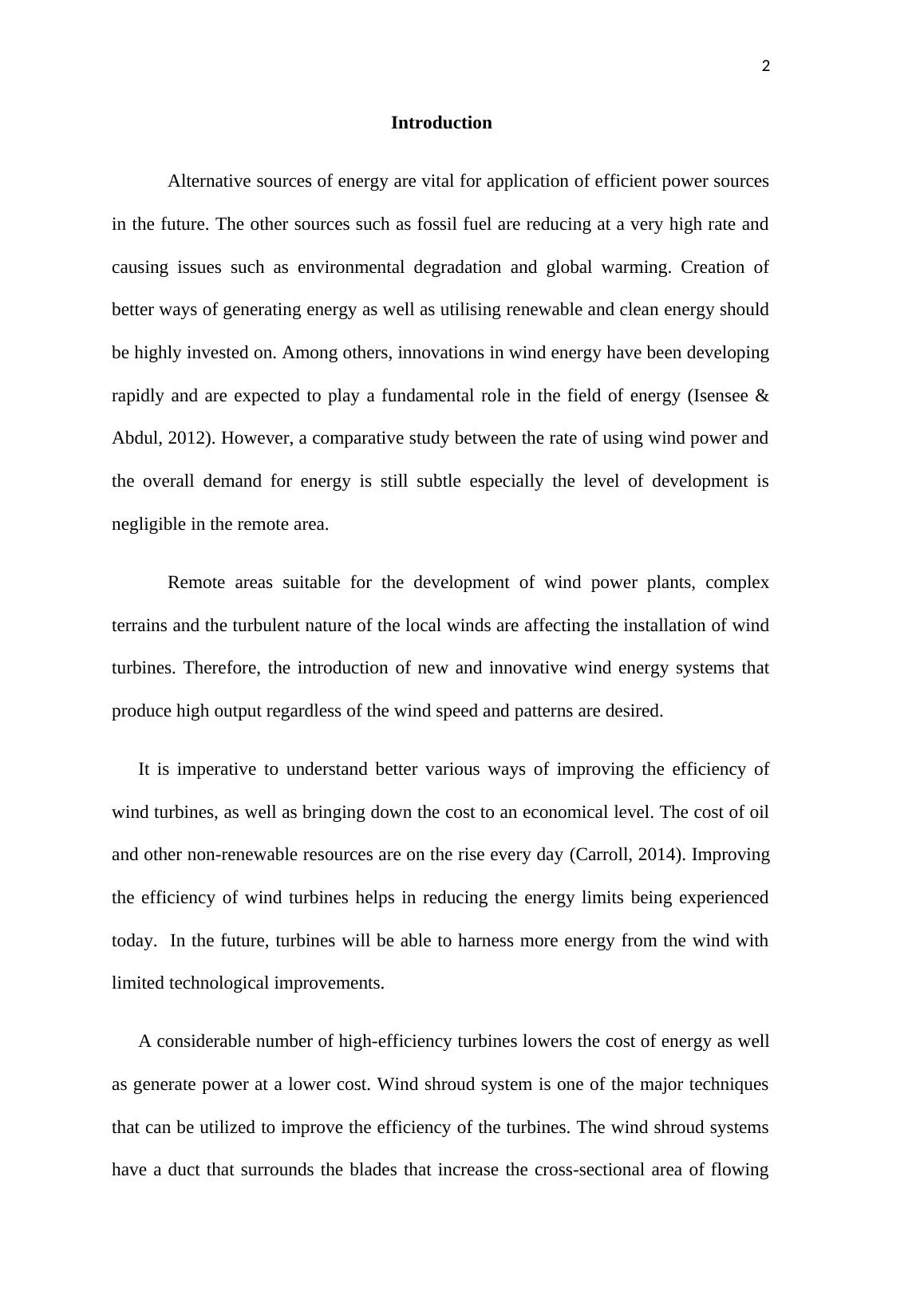 2

Introduction

Alternative sources of energy are vital for application of efficient power sources in the future. The other sources such as fossil fuel are reducing at a very high rate and causing issues such as environmental degradation and global warming. Creation of better ways of generating energy as well as utilising renewable and clean energy should be highly invested on. Among others, innovations in wind energy have been developing rapidly and are expected to play a fundamental role in the field of energy (Isensee & Abdul, 2012). However, a comparative study between the rate of using wind power and the overall demand for energy is still subtle especially the level of development is negligible in the remote area.

Remote areas suitable for the development of wind power plants, complex terrains and the turbulent nature of the local winds are affecting the installation of wind turbines. Therefore, the introduction of new and innovative wind energy systems that produce high output regardless of the wind speed and patterns are desired.

It is imperative to understand better various ways of improving the efficiency of wind turbines, as well as bringing down the cost to an economical level. The cost of oil and other non-renewable resources are on the rise every day (Carroll, 2014). Improving the efficiency of wind turbines helps in reducing the energy limits being experienced today. In the future, turbines will be able to harness more energy from the wind with limited technological improvements.

A considerable number of high-efficiency turbines lowers the cost of energy as well as generate power at a lower cost. Wind shroud system is one of the major techniques that can be utilized to improve the efficiency of the turbines. The wind shroud systems have a duct that surrounds the blades that increase the cross-sectional area of flowing